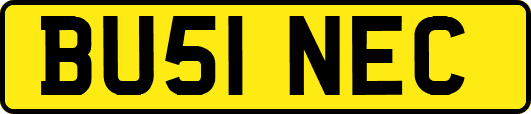 BU51 NEC